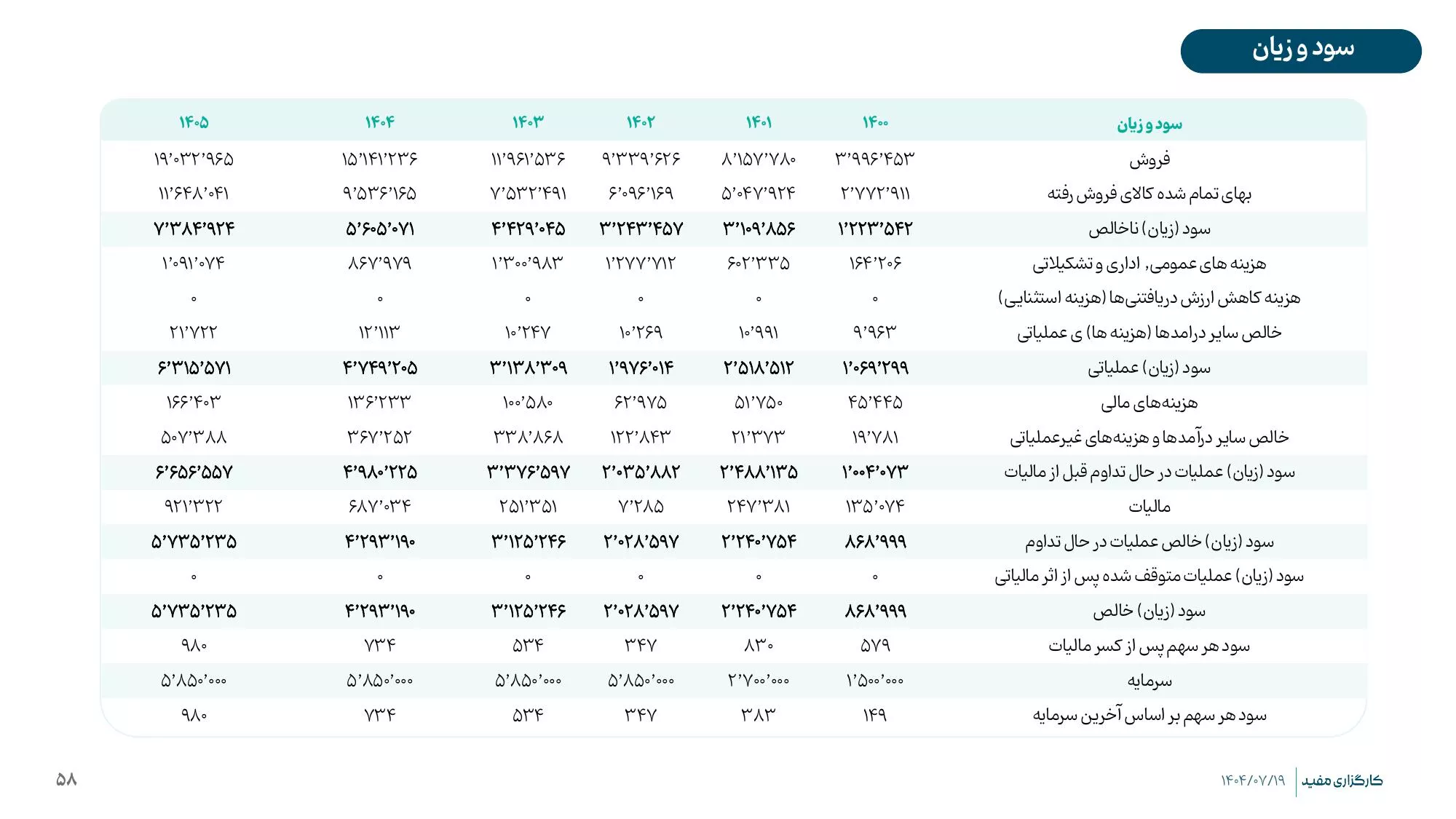 سود و زیان

| سود و زیان | ۱۴۰۰ | ۱۴۰۱ | ۱۴۰۲ | ۱۴۰۳ | ۱۴۰۴ | ۱۴۰۵ |
|---|---|---|---|---|---|---|
| فروش | ۳٬۹۹۶٬۴۵۳ | ۸٬۱۵۷٬۷۸۰ | ۹٬۳۳۹٬۶۲۶ | ۱۱٬۹۶۱٬۵۳۶ | ۱۵٬۱۴۱٬۲۳۶ | ۱۹٬۰۳۲٬۹۶۵ |
| بهای تمام شده کالای فروش رفته | ۲٬۷۷۲٬۹۱۱ | ۵٬۰۴۷٬۹۲۴ | ۶٬۰۹۶٬۱۶۹ | ۷٬۵۳۲٬۴۹۱ | ۹٬۵۳۶٬۱۶۵ | ۱۱٬۶۴۸٬۰۴۱ |
| سود (زیان) ناخالص | ۱٬۲۲۳٬۵۴۲ | ۳٬۱۰۹٬۸۵۶ | ۳٬۲۴۳٬۴۵۷ | ۴٬۴۲۹٬۰۴۵ | ۵٬۶۰۵٬۰۷۱ | ۷٬۳۸۴٬۹۲۴ |
| هزینه های عمومی, اداری و تشکیلاتی | ۱۶۴٬۲۰۶ | ۶۰۲٬۳۳۵ | ۱٬۲۷۷٬۷۱۲ | ۱٬۳۰۰٬۹۸۳ | ۸۶۷٬۹۷۹ | ۱٬۰۹۱٬۰۷۴ |
| هزینه کاهش ارزش دریافتنی‌ها (هزینه استثنایی) | ۰ | ۰ | ۰ | ۰ | ۰ | ۰ |
| خالص سایر درامدها (هزینه ها) ی عملیاتی | ۹٬۹۶۳ | ۱۰٬۹۹۱ | ۱۰٬۲۶۹ | ۱۰٬۲۴۷ | ۱۲٬۱۱۳ | ۲۱٬۷۲۲ |
| سود (زیان) عملیاتی | ۱٬۰۶۹٬۲۹۹ | ۲٬۵۱۸٬۵۱۲ | ۱٬۹۷۶٬۰۱۴ | ۳٬۱۳۸٬۳۰۹ | ۴٬۷۴۹٬۲۰۵ | ۶٬۳۱۵٬۵۷۱ |
| هزینه‌های مالی | ۴۵٬۴۴۵ | ۵۱٬۷۵۰ | ۶۲٬۹۷۵ | ۱۰۰٬۵۸۰ | ۱۳۶٬۲۳۳ | ۱۶۶٬۴۰۳ |
| خالص سایر درآمدها و هزینه‌های غیرعملیاتی | ۱۹٬۷۸۱ | ۲۱٬۳۷۳ | ۱۲۲٬۸۴۳ | ۳۳۸٬۸۶۸ | ۳۶۷٬۲۵۲ | ۵۰۷٬۳۸۸ |
| سود (زیان) عملیات در حال تداوم قبل از مالیات | ۱٬۰۰۴٬۰۷۳ | ۲٬۴۸۸٬۱۳۵ | ۲٬۰۳۵٬۸۸۲ | ۳٬۳۷۶٬۵۹۷ | ۴٬۹۸۰٬۲۲۵ | ۶٬۶۵۶٬۵۵۷ |
| مالیات | ۱۳۵٬۰۷۴ | ۲۴۷٬۳۸۱ | ۷٬۲۸۵ | ۲۵۱٬۳۵۱ | ۶۸۷٬۰۳۴ | ۹۲۱٬۳۲۲ |
| سود (زیان) خالص عملیات در حال تداوم | ۸۶۸٬۹۹۹ | ۲٬۲۴۰٬۷۵۴ | ۲٬۰۲۸٬۵۹۷ | ۳٬۱۲۵٬۲۴۶ | ۴٬۲۹۳٬۱۹۰ | ۵٬۷۳۵٬۲۳۵ |
| سود (زیان) عملیات متوقف شده پس از اثر مالیاتی | ۰ | ۰ | ۰ | ۰ | ۰ | ۰ |
| سود (زیان) خالص | ۸۶۸٬۹۹۹ | ۲٬۲۴۰٬۷۵۴ | ۲٬۰۲۸٬۵۹۷ | ۳٬۱۲۵٬۲۴۶ | ۴٬۲۹۳٬۱۹۰ | ۵٬۷۳۵٬۲۳۵ |
| سود هر سهم پس از کسر مالیات | ۵۷۹ | ۸۳۰ | ۳۴۷ | ۵۳۴ | ۷۳۴ | ۹۸۰ |
| سرمایه | ۱٬۵۰۰٬۰۰۰ | ۲٬۷۰۰٬۰۰۰ | ۵٬۸۵۰٬۰۰۰ | ۵٬۸۵۰٬۰۰۰ | ۵٬۸۵۰٬۰۰۰ | ۵٬۸۵۰٬۰۰۰ |
| سود هر سهم بر اساس آخرین سرمایه | ۱۴۹ | ۳۸۳ | ۳۴۷ | ۵۳۴ | ۷۳۴ | ۹۸۰ |

کارگزاری مفید ۱۴۰۴/۰۷/۱۹

۵۸